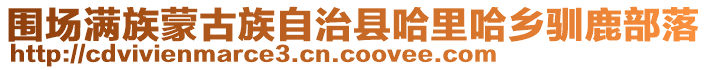 围场满族蒙古族自治县哈里哈乡驯鹿部落
http://cdvivienmarce3.cn.coovee.com